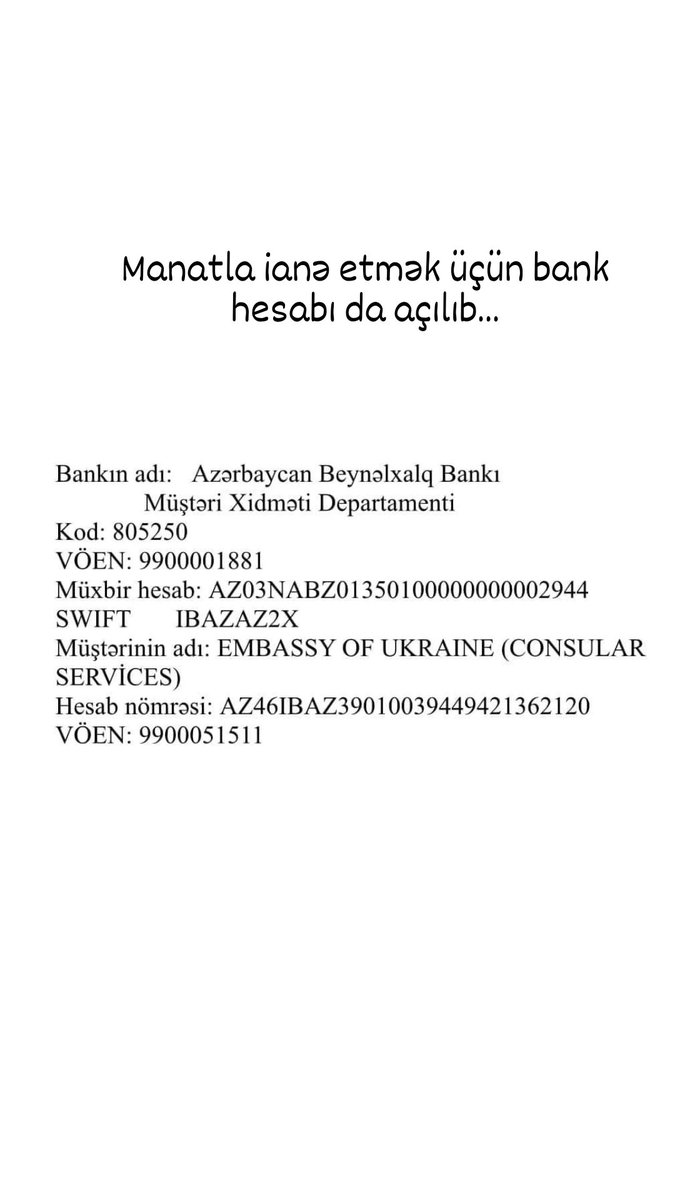 Manatla ianə etmək üçün bank hesabı da açılıb...

Bankın adı: Azərbaycan Beynəlxalq Bankı
Müştəri Xidməti Departamenti
Kod: 805250
VÖEN: 9900001881
Müxbir hesab: AZ03NABZ01350100000000002944
SWIFT IBAZAZ2X
Müştərinin adı: EMBASSY OF UKRAINE (CONSULAR SERVİCES)
Hesab nömrəsi: AZ46IBAZ39010039449421362120
VÖEN: 9900051511